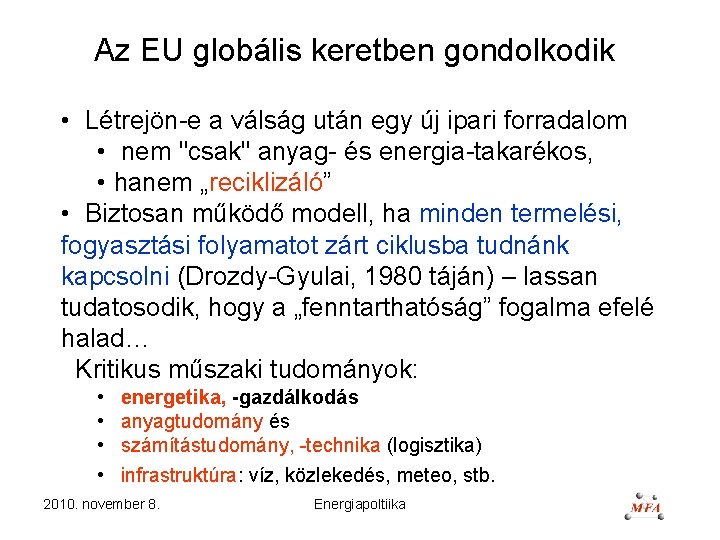 Az EU globális keretben gondolkodik

• Létrejön-e a válság után egy új ipari forradalom
• nem "csak" anyag- és energia-takarékos,
• hanem „reciklizáló”

• Biztosan működő modell, ha minden termelési, fogyasztási folyamatot zárt ciklusba tudnánk kapcsolni (Drozdy-Gyulai, 1980 táján) – lassan tudatosodik, hogy a „fenntarthatóság” fogalma efelé halad…

Kritikus műszaki tudományok:
• energetika, -gazdálkodás
• anyagtudomány és
• számítástudomány, -technika (logisztika)
• infrastruktúra: víz, közlekedés, meteo, stb.

2010. november 8.

Energiapoltiika

MFA